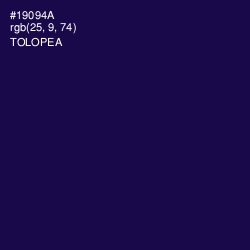 #19094A
rgb(25, 9, 74)
TOLOPEA